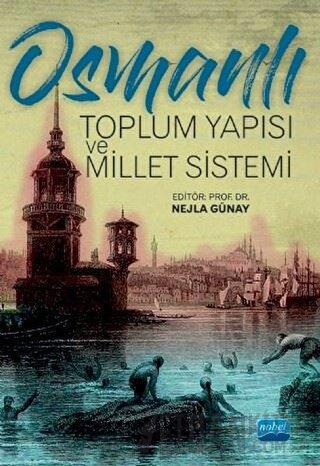 Osmanlı

TOPLUM YAPISI
ve
MİLLET SİSTEMİ

EDİTÖR: PROF. DR.
NEJLA GÜNAY

nobel